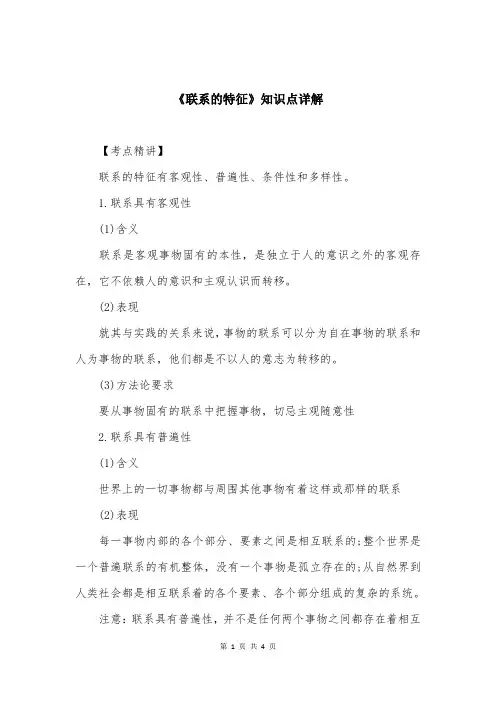 《联系的特征》知识点详解

【考点精讲】

联系的特征有客观性、普遍性、条件性和多样性。

1.联系具有客观性

(1)含义

联系是客观事物固有的本性，是独立于人的意识之外的客观存在，它不依赖人的意识和主观认识而转移。

(2)表现

就其与实践的关系来说，事物的联系可以分为自在事物的联系和人为事物的联系，他们都是不以人的意志为转移的。

(3)方法论要求

要从事物固有的联系中把握事物，切忌主观随意性

2.联系具有普遍性

(1)含义

世界上的一切事物都与周围其他事物有着这样或那样的联系

(2)表现

每一事物内部的各个部分、要素之间是相互联系的;整个世界是一个普遍联系的有机整体，没有一个事物是孤立存在的;从自然界到人类社会都是相互联系着的各个要素、各个部分组成的复杂的系统。

注意：联系具有普遍性，并不是任何两个事物之间都存在着相互

第 1 页 共 4 页